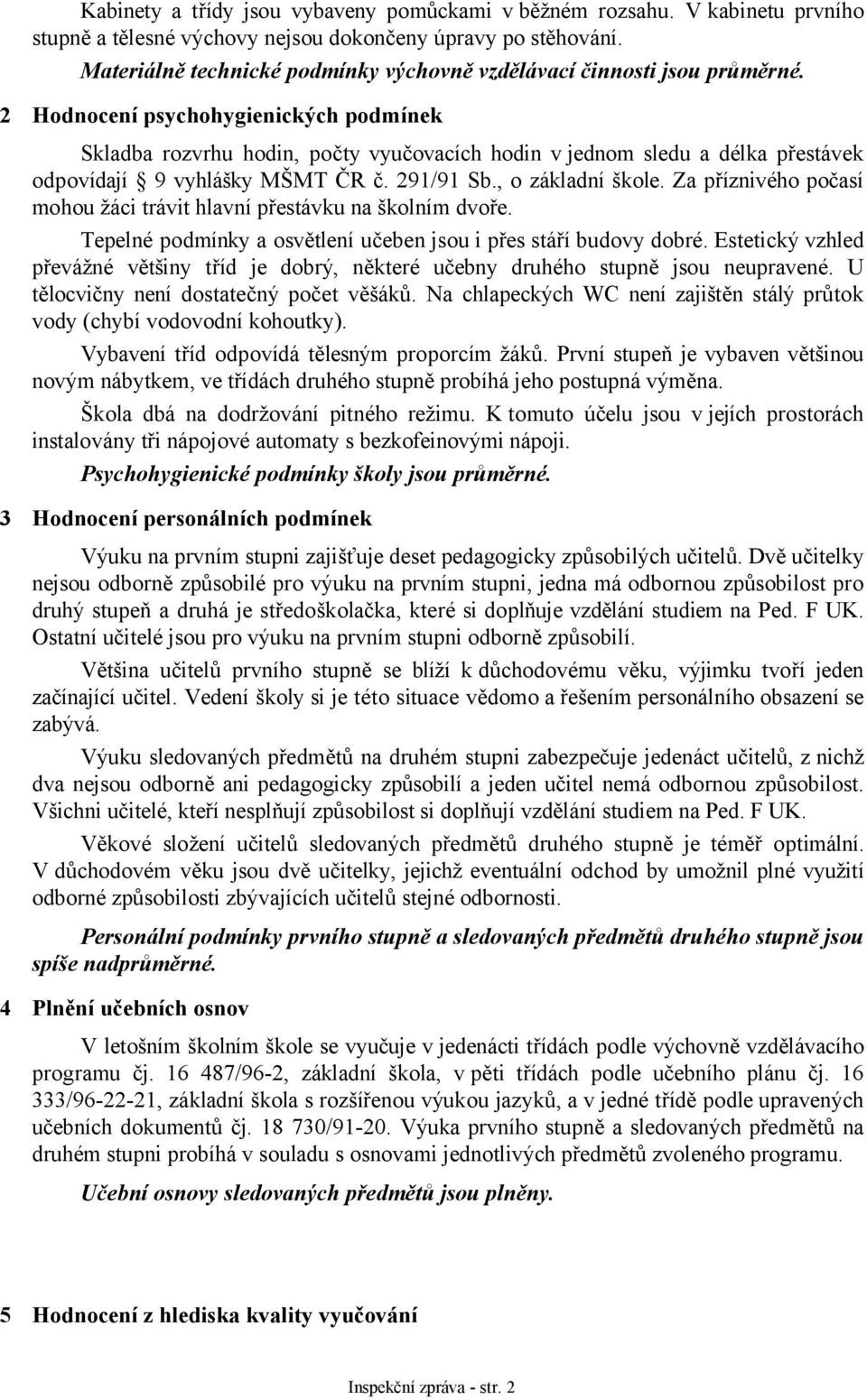 Kabinety a třídy jsou vybaveny pomůckami v běžném rozsahu. V kabinetu prvního stupně a tělesné výchovy nejsou dokončeny úpravy po stěhování.

Materiálně technické podmínky výchovně vzdělávací činnosti jsou průměrné.

2 Hodnocení psychohygienických podmínek

Skladba rozvrhu hodin, počty vyučovacích hodin v jednom sledu a délka přestávek odpovídají § 9 vyhlášky MŠMT ČR č. 291/91 Sb., o základní škole. Za příznivého počasí mohou žáci trávit hlavní přestávku na školním dvoře.

Tepelné podmínky a osvětlení učeben jsou i přes stáří budovy dobré. Estetický vzhled převážné většiny tříd je dobrý, některé učebny druhého stupně jsou neupravené. U tělocvičny není dostatečný počet věšáků. Na chlapeckých WC není zajištěn stálý průtok vody (chybí vodovodní kohoutky).

Vybavení tříd odpovídá tělesným proporcím žáků. První stupeň je vybaven většinou novým nábytkem, ve třídách druhého stupně probíhá jeho postupná výměna.

Škola dbá na dodržování pitného režimu. K tomuto účelu jsou v jejích prostorách instalovány tři nápojové automaty s bezkofeinovými nápoji.

Psychohygienické podmínky školy jsou průměrné.

3 Hodnocení personálních podmínek

Výuku na prvním stupni zajišťuje deset pedagogicky způsobilých učitelů. Dvě učitelky nejsou odborně způsobilé pro výuku na prvním stupni, jedna má odbornou způsobilost pro druhý stupeň a druhá je středoškolačka, které si doplňuje vzdělání studiem na Ped. F UK. Ostatní učitelé jsou pro výuku na prvním stupni odborně způsobilí.

Většina učitelů prvního stupně se blíží k důchodovému věku, výjimku tvoří jeden začínající učitel. Vedení školy si je této situace vědomo a řešením personálního obsazení se zabývá.

Výuku sledovaných předmětů na druhém stupni zabezpečuje jedenáct učitelů, z nichž dva nejsou odborně ani pedagogicky způsobilí a jeden učitel nemá odbornou způsobilost. Všichni učitelé, kteří nesplňují způsobilost si doplňují vzdělání studiem na Ped. F UK.

Věkové složení učitelů sledovaných předmětů druhého stupně je téměř optimální. V důchodovém věku jsou dvě učitelky, jejichž eventuální odchod by umožnil plné využití odborné způsobilosti zbývajících učitelů stejné odbornosti.

Personální podmínky prvního stupně a sledovaných předmětů druhého stupně jsou spíše nadprůměrné.

4 Plnění učebních osnov

V letošním školním škole se vyučuje v jedenácti třídách podle výchovně vzdělávacího programu čj. 16 487/96-2, základní škola, v pěti třídách podle učebního plánu čj. 16 333/96-22-21, základní škola s rozšířenou výukou jazyků, a v jedné třídě podle upravených učebních dokumentů čj. 18 730/91-20. Výuka prvního stupně a sledovaných předmětů na druhém stupni probíhá v souladu s osnovami jednotlivých předmětů zvoleného programu.

Učební osnovy sledovaných předmětů jsou plněny.

5 Hodnocení z hlediska kvality vyučování

Inspekční zpráva - str. 2